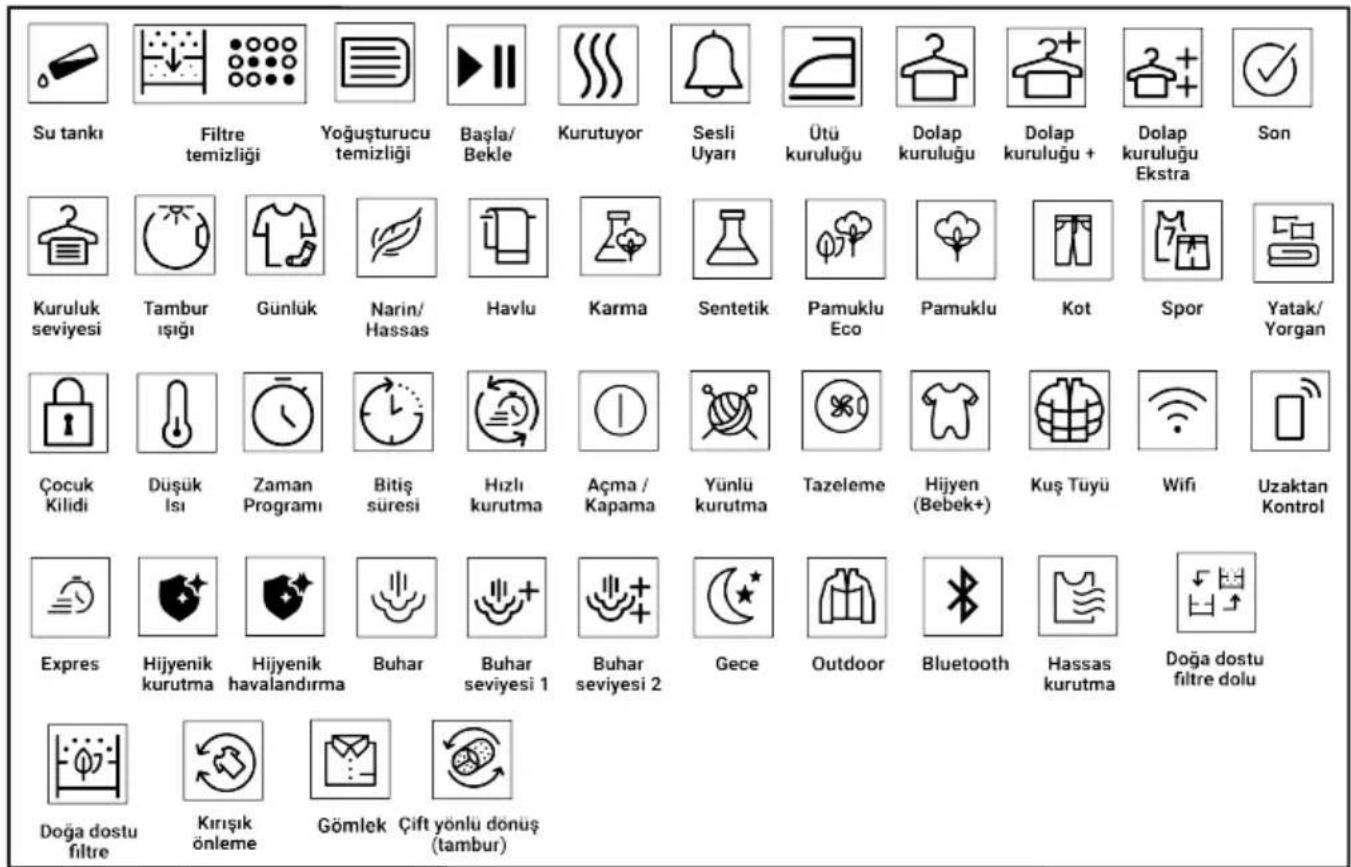 Su tankı
Filtre temizliği
Yoğuşturucu temizliği
Başla/ Bekle
Kurutuyor
Sesli Uyarı
Ütü kuruluğu
Dolap kuruluğu
Dolap kuruluğu +
Dolap kuruluğu Ekstra
Son

Kuruluk seviyesi
Tambur ışığı
Günlük
Narin/ Hassas
Havlu
Karma
Sentetik
Pamuklu Eco
Pamuklu
Kot
Spor
Yatak/ Yorgan

Çocuk Kilidi
Düşük Isı
Zaman Programı
Bitiş süresi
Hızlı kurutma
Açma / Kapama
Yünlü kurutma
Tazeleme
Hijyen (Bebek+)
Kuş Tüyü
Wifi
Uzaktan Kontrol

Expres
Hijyenik kurutma
Hijyenik havalandırma
Buhar
Buhar seviyesi 1
Buhar seviyesi 2
Gece
Outdoor
Bluetooth
Hassas kurutma
Doğa dostu filtre dolu

Doğa dostu filtre
Kırışık önleme
Gömlek
Çift yönlü dönüş (tambur)